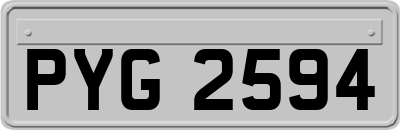 PYG 2594